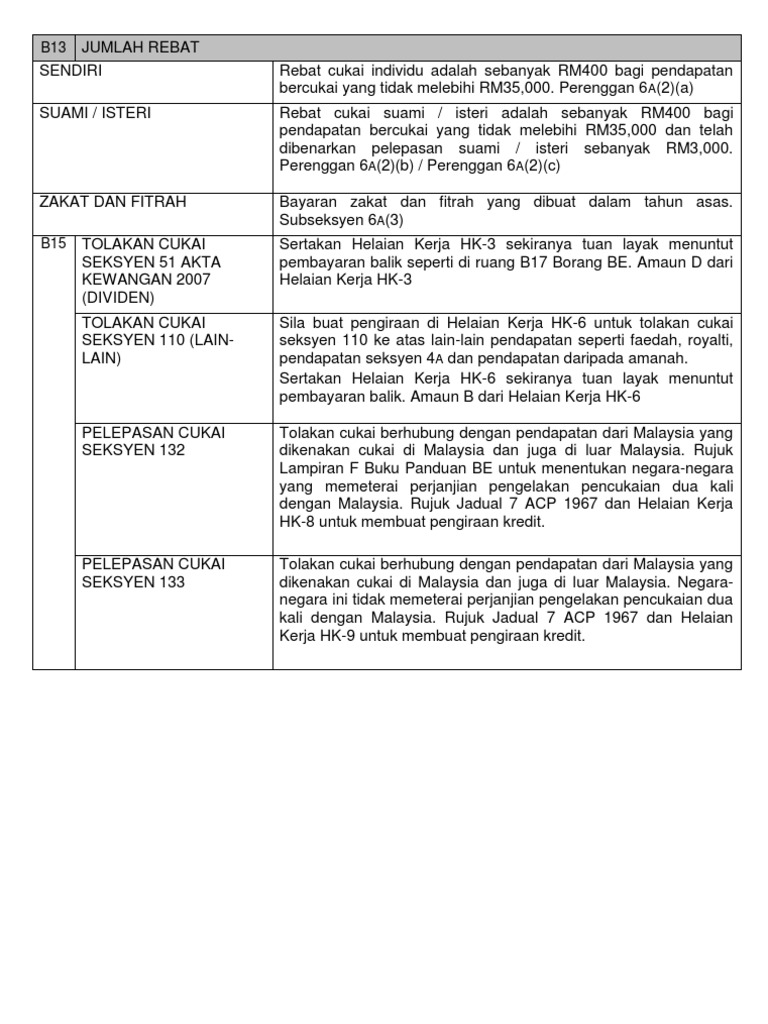 | B13 | JUMLAH REBAT | |
|---|---|---|
| SENDIRI | | Rebat cukai individu adalah sebanyak RM400 bagi pendapatan bercukai yang tidak melebihi RM35,000. Perenggan 6A(2)(a) |
| SUAMI / ISTERI | | Rebat cukai suami / isteri adalah sebanyak RM400 bagi pendapatan bercukai yang tidak melebihi RM35,000 dan telah dibenarkan pelepasan suami / isteri sebanyak RM3,000. Perenggan 6A(2)(b) / Perenggan 6A(2)(c) |
| ZAKAT DAN FITRAH | | Bayaran zakat dan fitrah yang dibuat dalam tahun asas. Subseksyen 6A(3) |
| B15 | TOLAKAN CUKAI SEKSYEN 51 AKTA KEWANGAN 2007 (DIVIDEN) | Sertakan Helaian Kerja HK-3 sekiranya tuan layak menuntut pembayaran balik seperti di ruang B17 Borang BE. Amaun D dari Helaian Kerja HK-3 |
| | TOLAKAN CUKAI SEKSYEN 110 (LAIN-LAIN) | Sila buat pengiraan di Helaian Kerja HK-6 untuk tolakan cukai seksyen 110 ke atas lain-lain pendapatan seperti faedah, royalti, pendapatan seksyen 4A dan pendapatan daripada amanah. Sertakan Helaian Kerja HK-6 sekiranya tuan layak menuntut pembayaran balik. Amaun B dari Helaian Kerja HK-6 |
| | PELEPASAN CUKAI SEKSYEN 132 | Tolakan cukai berhubung dengan pendapatan dari Malaysia yang dikenakan cukai di Malaysia dan juga di luar Malaysia. Rujuk Lampiran F Buku Panduan BE untuk menentukan negara-negara yang memeterai perjanjian pengelakan pencukaian dua kali dengan Malaysia. Rujuk Jadual 7 ACP 1967 dan Helaian Kerja HK-8 untuk membuat pengiraan kredit. |
| | PELEPASAN CUKAI SEKSYEN 133 | Tolakan cukai berhubung dengan pendapatan dari Malaysia yang dikenakan cukai di Malaysia dan juga di luar Malaysia. Negara-negara ini tidak memeterai perjanjian pengelakan pencukaian dua kali dengan Malaysia. Rujuk Jadual 7 ACP 1967 dan Helaian Kerja HK-9 untuk membuat pengiraan kredit. |